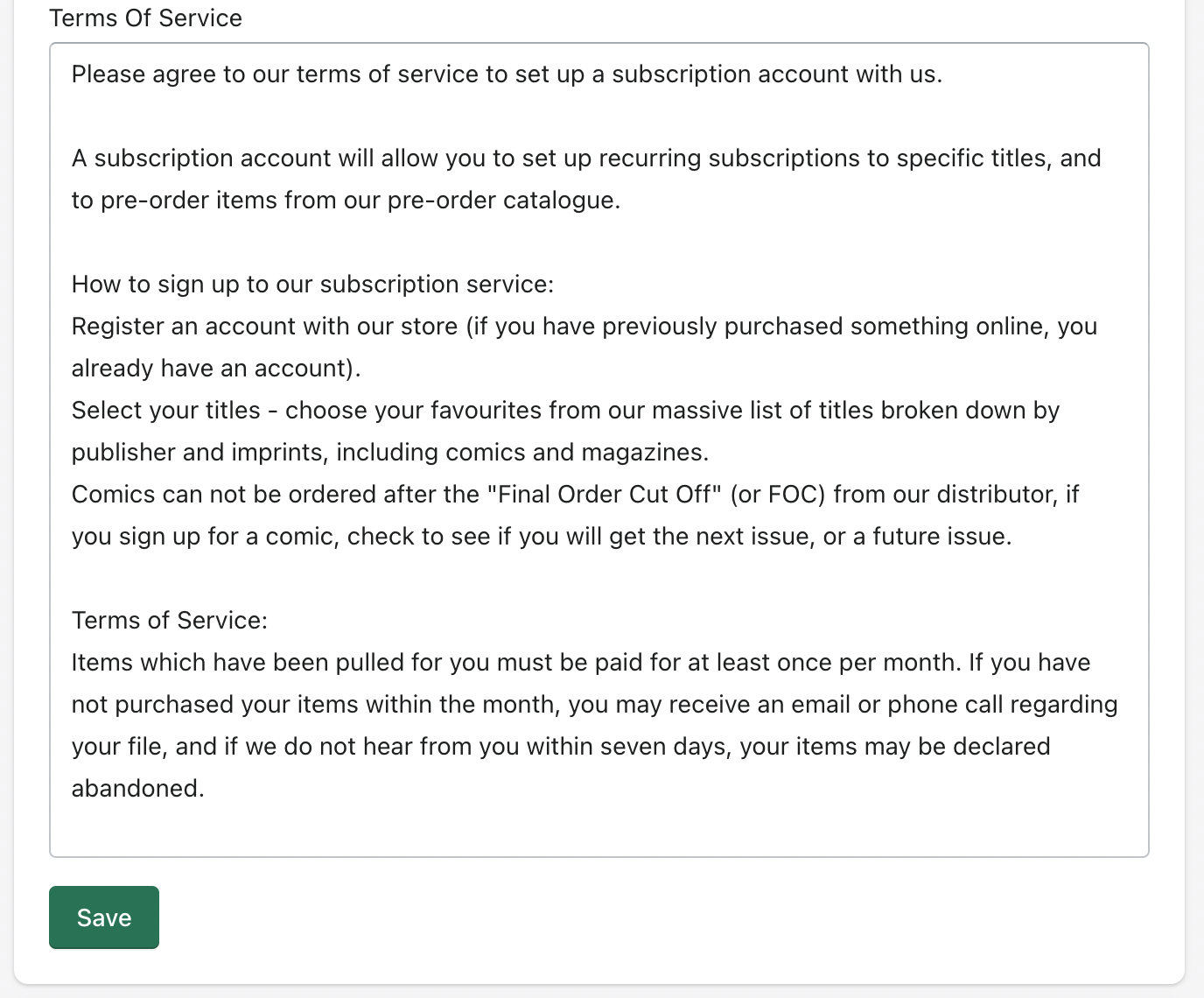 Terms Of Service

Please agree to our terms of service to set up a subscription account with us.

A subscription account will allow you to set up recurring subscriptions to specific titles, and to pre-order items from our pre-order catalogue.

How to sign up to our subscription service:
Register an account with our store (if you have previously purchased something online, you already have an account).
Select your titles - choose your favourites from our massive list of titles broken down by publisher and imprints, including comics and magazines.
Comics can not be ordered after the "Final Order Cut Off" (or FOC) from our distributor, if you sign up for a comic, check to see if you will get the next issue, or a future issue.

Terms of Service:
Items which have been pulled for you must be paid for at least once per month. If you have not purchased your items within the month, you may receive an email or phone call regarding your file, and if we do not hear from you within seven days, your items may be declared abandoned.

Save